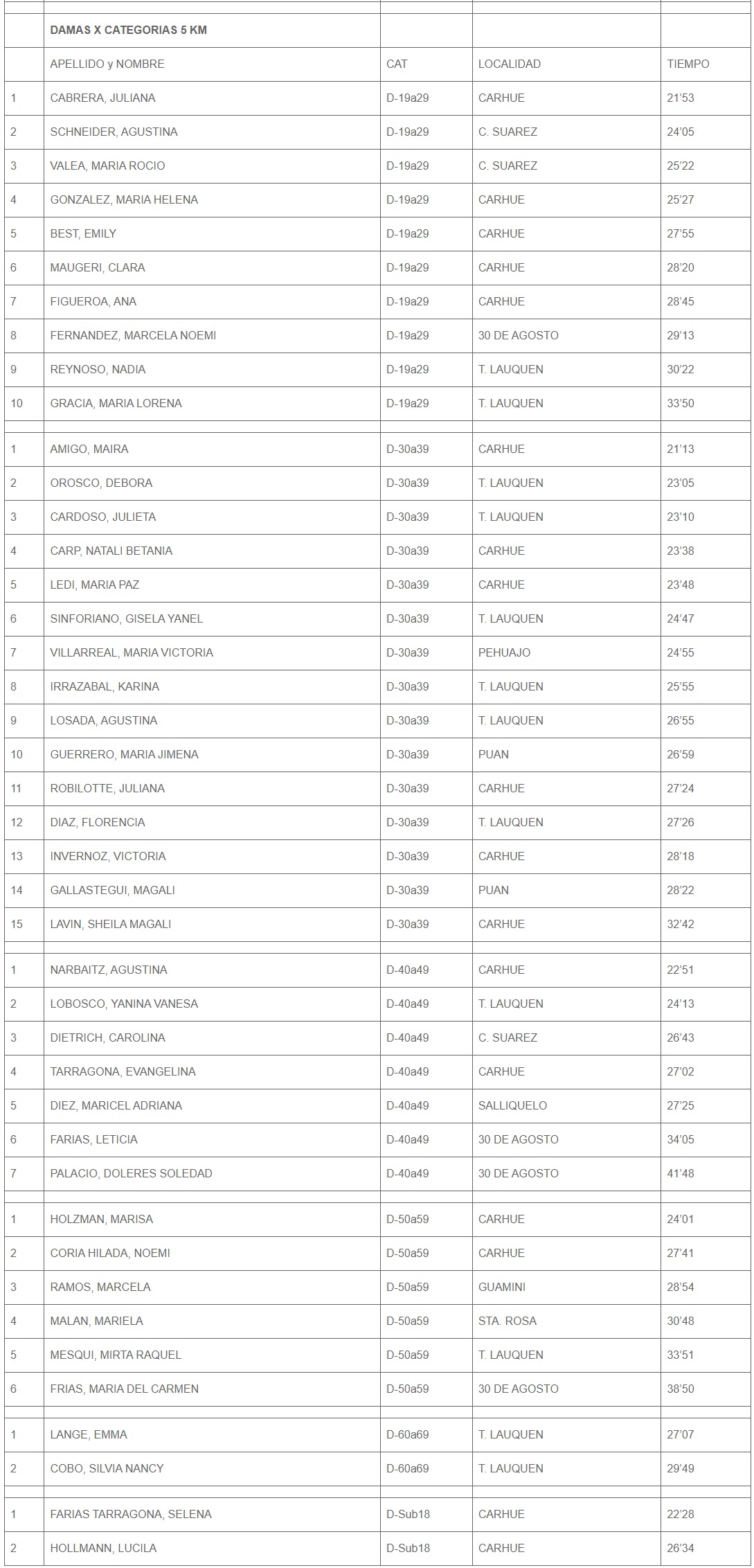 | | DAMAS X CATEGORIAS 5 KM | | | |
|---|---|---|---|---|
| | APELLIDO y NOMBRE | CAT | LOCALIDAD | TIEMPO |
| 1 | CABRERA, JULIANA | D-19a29 | CARHUE | 21'53 |
| 2 | SCHNEIDER, AGUSTINA | D-19a29 | C. SUAREZ | 24'05 |
| 3 | VALEA, MARIA ROCIO | D-19a29 | C. SUAREZ | 25'22 |
| 4 | GONZALEZ, MARIA HELENA | D-19a29 | CARHUE | 25'27 |
| 5 | BEST, EMILY | D-19a29 | CARHUE | 27'55 |
| 6 | MAUGERI, CLARA | D-19a29 | CARHUE | 28'20 |
| 7 | FIGUEROA, ANA | D-19a29 | CARHUE | 28'45 |
| 8 | FERNANDEZ, MARCELA NOEMI | D-19a29 | 30 DE AGOSTO | 29'13 |
| 9 | REYNOSO, NADIA | D-19a29 | T. LAUQUEN | 30'22 |
| 10 | GRACIA, MARIA LORENA | D-19a29 | T. LAUQUEN | 33'50 |
| | | | | |
| 1 | AMIGO, MAIRA | D-30a39 | CARHUE | 21'13 |
| 2 | OROSCO, DEBORA | D-30a39 | T. LAUQUEN | 23'05 |
| 3 | CARDOSO, JULIETA | D-30a39 | T. LAUQUEN | 23'10 |
| 4 | CARP, NATALI BETANIA | D-30a39 | CARHUE | 23'38 |
| 5 | LEDI, MARIA PAZ | D-30a39 | CARHUE | 23'48 |
| 6 | SINFORIANO, GISELA YANEL | D-30a39 | T. LAUQUEN | 24'47 |
| 7 | VILLARREAL, MARIA VICTORIA | D-30a39 | PEHUAJO | 24'55 |
| 8 | IRRAZABAL, KARINA | D-30a39 | T. LAUQUEN | 25'55 |
| 9 | LOSADA, AGUSTINA | D-30a39 | T. LAUQUEN | 26'55 |
| 10 | GUERRERO, MARIA JIMENA | D-30a39 | PUAN | 26'59 |
| 11 | ROBILOTTE, JULIANA | D-30a39 | CARHUE | 27'24 |
| 12 | DIAZ, FLORENCIA | D-30a39 | T. LAUQUEN | 27'26 |
| 13 | INVERNOZ, VICTORIA | D-30a39 | CARHUE | 28'18 |
| 14 | GALLASTEGUI, MAGALI | D-30a39 | PUAN | 28'22 |
| 15 | LAVIN, SHEILA MAGALI | D-30a39 | CARHUE | 32'42 |
| | | | | |
| 1 | NARBAITZ, AGUSTINA | D-40a49 | CARHUE | 22'51 |
| 2 | LOBOSCO, YANINA VANESA | D-40a49 | T. LAUQUEN | 24'13 |
| 3 | DIETRICH, CAROLINA | D-40a49 | C. SUAREZ | 26'43 |
| 4 | TARRAGONA, EVANGELINA | D-40a49 | CARHUE | 27'02 |
| 5 | DIEZ, MARICEL ADRIANA | D-40a49 | SALLIQUELO | 27'25 |
| 6 | FARIAS, LETICIA | D-40a49 | 30 DE AGOSTO | 34'05 |
| 7 | PALACIO, DOLERES SOLEDAD | D-40a49 | 30 DE AGOSTO | 41'48 |
| | | | | |
| 1 | HOLZMAN, MARISA | D-50a59 | CARHUE | 24'01 |
| 2 | CORIA HILADA, NOEMI | D-50a59 | CARHUE | 27'41 |
| 3 | RAMOS, MARCELA | D-50a59 | GUAMINI | 28'54 |
| 4 | MALAN, MARIELA | D-50a59 | STA. ROSA | 30'48 |
| 5 | MESQUI, MIRTA RAQUEL | D-50a59 | T. LAUQUEN | 33'51 |
| 6 | FRIAS, MARIA DEL CARMEN | D-50a59 | 30 DE AGOSTO | 38'50 |
| | | | | |
| 1 | LANGE, EMMA | D-60a69 | T. LAUQUEN | 27'07 |
| 2 | COBO, SILVIA NANCY | D-60a69 | T. LAUQUEN | 29'49 |
| | | | | |
| 1 | FARIAS TARRAGONA, SELENA | D-Sub18 | CARHUE | 22'28 |
| 2 | HOLLMANN, LUCILA | D-Sub18 | CARHUE | 26'34 |